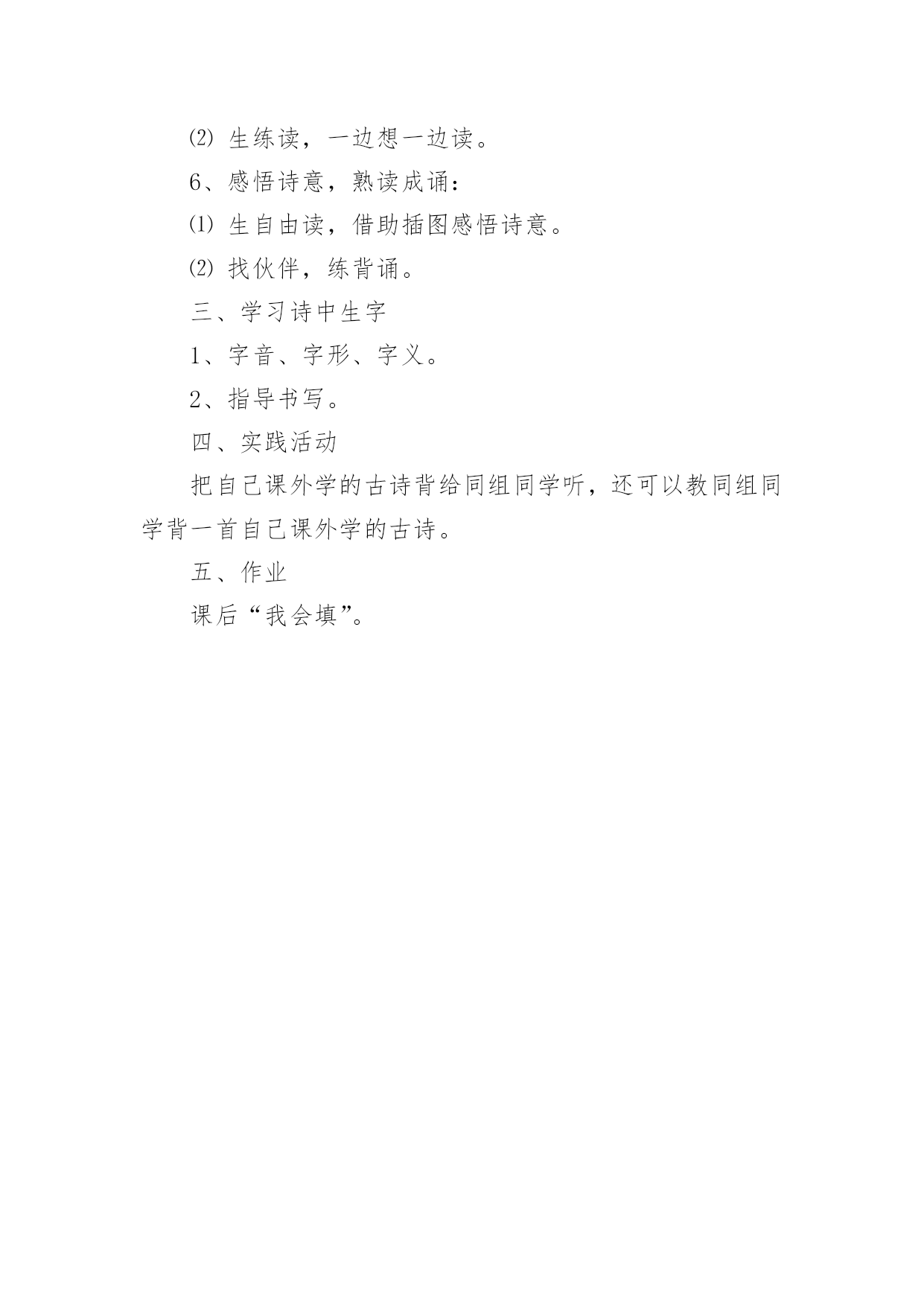 ⑵ 生练读，一边想一边读。

6、感悟诗意，熟读成诵：

⑴ 生自由读，借助插图感悟诗意。

⑵ 找伙伴，练背诵。

三、学习诗中生字

1、字音、字形、字义。

2、指导书写。

四、实践活动

把自己课外学的古诗背给同组同学听，还可以教同组同学背一首自己课外学的古诗。

五、作业

课后“我会填”。